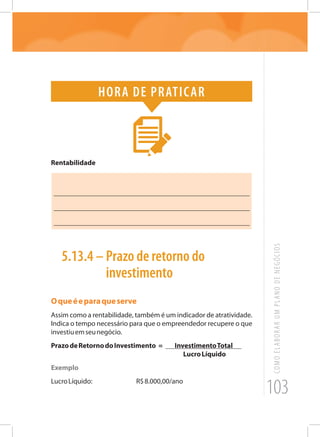 HORA DE PRATICAR

Rentabilidade

5.13.4 – Prazo de retorno do investimento

O que é e para que serve

Assim como a rentabilidade, também é um indicador de atratividade. Indica o tempo necessário para que o empreendedor recupere o que investiu em seu negócio.

Prazo de Retorno do Investimento = $\frac{\text{Investimento Total}}{\text{Lucro Líquido}}$

Exemplo

Lucro Líquido: R$ 8.000,00/ano

COMO ELABORAR UM PLANO DE NEGÓCIOS

103